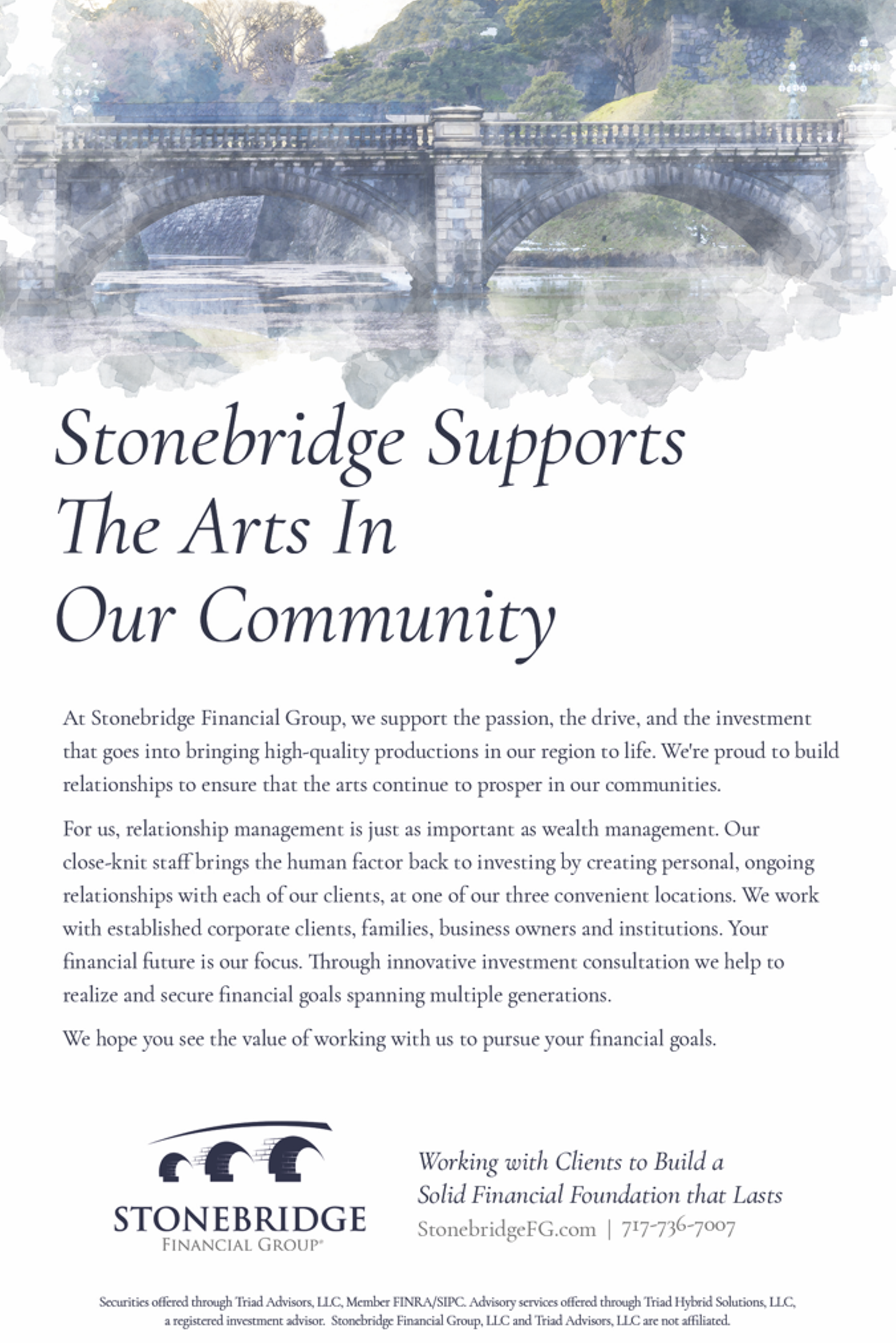 Stonebridge Supports The Arts In Our Community

At Stonebridge Financial Group, we support the passion, the drive, and the investment that goes into bringing high-quality productions in our region to life. We're proud to build relationships to ensure that the arts continue to prosper in our communities.

For us, relationship management is just as important as wealth management. Our close-knit staff brings the human factor back to investing by creating personal, ongoing relationships with each of our clients, at one of our three convenient locations. We work with established corporate clients, families, business owners and institutions. Your financial future is our focus. Through innovative investment consultation we help to realize and secure financial goals spanning multiple generations.

We hope you see the value of working with us to pursue your financial goals.

STONEBRIDGE
FINANCIAL GROUP®

Working with Clients to Build a Solid Financial Foundation that Lasts
StonebridgeFG.com | 717-736-7007

Securities offered through Triad Advisors, LLC, Member FINRA/SIPC. Advisory services offered through Triad Hybrid Solutions, LLC, a registered investment advisor. Stonebridge Financial Group, LLC and Triad Advisors, LLC are not affiliated.